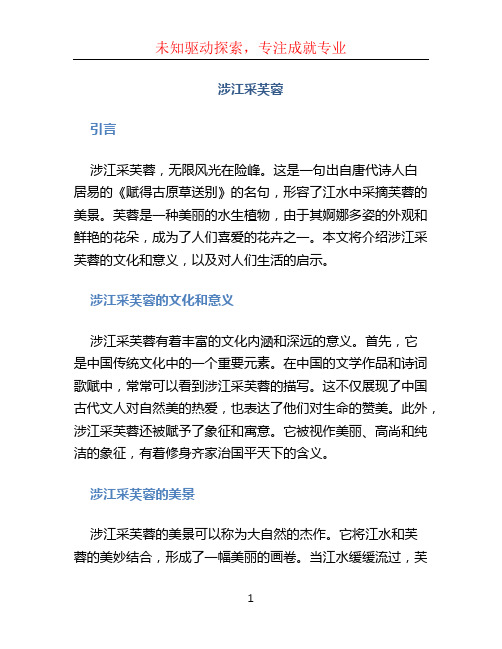 未知驱动探索，专注成就专业

涉江采芙蓉

引言

涉江采芙蓉，无限风光在险峰。这是一句出自唐代诗人白居易的《赋得古原草送别》的名句，形容了江水中采摘芙蓉的美景。芙蓉是一种美丽的水生植物，由于其婀娜多姿的外观和鲜艳的花朵，成为了人们喜爱的花卉之一。本文将介绍涉江采芙蓉的文化和意义，以及对人们生活的启示。

涉江采芙蓉的文化和意义

涉江采芙蓉有着丰富的文化内涵和深远的意义。首先，它是中国传统文化中的一个重要元素。在中国的文学作品和诗词歌赋中，常常可以看到涉江采芙蓉的描写。这不仅展现了中国古代文人对自然美的热爱，也表达了他们对生命的赞美。此外，涉江采芙蓉还被赋予了象征和寓意。它被视作美丽、高尚和纯洁的象征，有着修身齐家治国平天下的含义。

涉江采芙蓉的美景

涉江采芙蓉的美景可以称为大自然的杰作。它将江水和芙蓉的美妙结合，形成了一幅美丽的画卷。当江水缓缓流过，芙

1